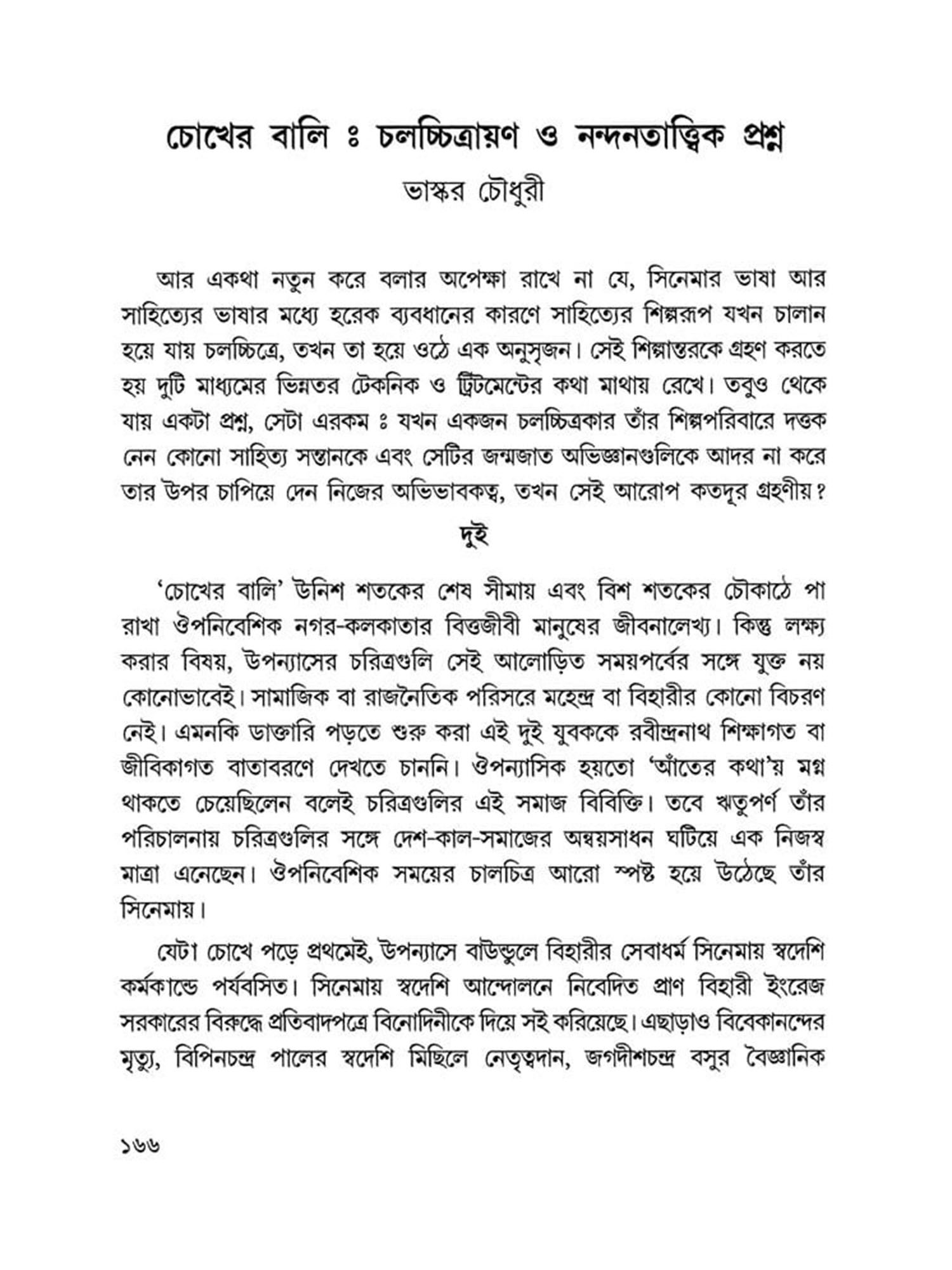 চোখের বালি ঃ চলচ্চিত্রায়ণ ও নন্দনতাত্ত্বিক প্রশ্ন

ভাস্কর চৌধুরী

আর একথা নতুন করে বলার অপেক্ষা রাখে না যে, সিনেমার ভাষা আর সাহিত্যের ভাষার মধ্যে হরেক ব্যবধানের কারণে সাহিত্যের শিল্পরূপ যখন চালান হয়ে যায় চলচ্চিত্রে, তখন তা হয়ে ওঠে এক অনুসৃজন। সেই শিল্পান্তরকে গ্রহণ করতে হয় দুটি মাধ্যমের ভিন্নতর টেকনিক ও ট্রিটমেন্টের কথা মাথায় রেখে। তবুও থেকে যায় একটা প্রশ্ন, সেটা এরকম ঃ যখন একজন চলচ্চিত্রকার তাঁর শিল্পপরিবারে দত্তক নেন কোনো সাহিত্য সন্তানকে এবং সেটির জন্মজাত অভিজ্ঞানগুলিকে আদর না করে তার উপর চাপিয়ে দেন নিজের অভিভাবকত্ব, তখন সেই আরোপ কতদূর গ্রহণীয়?

দুই

'চোখের বালি' উনিশ শতকের শেষ সীমায় এবং বিশ শতকের চৌকাঠে পা রাখা ঔপনিবেশিক নগর-কলকাতার বিত্তজীবী মানুষের জীবনালেখ্য। কিন্তু লক্ষ্য করার বিষয়, উপন্যাসের চরিত্রগুলি সেই আলোড়িত সময়পর্বের সঙ্গে যুক্ত নয় কোনোভাবেই। সামাজিক বা রাজনৈতিক পরিসরে মহেন্দ্র বা বিহারীর কোনো বিচরণ নেই। এমনকি ডাক্তারি পড়তে শুরু করা এই দুই যুবককে রবীন্দ্রনাথ শিক্ষাগত বা জীবিকাগত বাতাবরণে দেখতে চাননি। ঔপন্যাসিক হয়তো 'আঁতের কথা'য় মগ্ন থাকতে চেয়েছিলেন বলেই চরিত্রগুলির এই সমাজ বিবিক্তি। তবে ঋতুপর্ণ তাঁর পরিচালনায় চরিত্রগুলির সঙ্গে দেশ-কাল-সমাজের অন্বয়সাধন ঘটিয়ে এক নিজস্ব মাত্রা এনেছেন। ঔপনিবেশিক সময়ের চালচিত্র আরো স্পষ্ট হয়ে উঠেছে তাঁর সিনেমায়।

যেটা চোখে পড়ে প্রথমেই, উপন্যাসে বাউন্ডুলে বিহারীর সেবাধর্ম সিনেমায় স্বদেশি কর্মকান্ডে পর্যবসিত। সিনেমায় স্বদেশি আন্দোলনে নিবেদিত প্রাণ বিহারী ইংরেজ সরকারের বিরুদ্ধে প্রতিবাদপত্রে বিনোদিনীকে দিয়ে সই করিয়েছে। এছাড়াও বিবেকানন্দের মৃত্যু, বিপিনচন্দ্র পালের স্বদেশি মিছিলে নেতৃত্বদান, জগদীশচন্দ্র বসুর বৈজ্ঞানিক

১৬৬